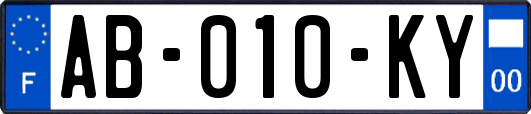 F

AB-010-KY

00